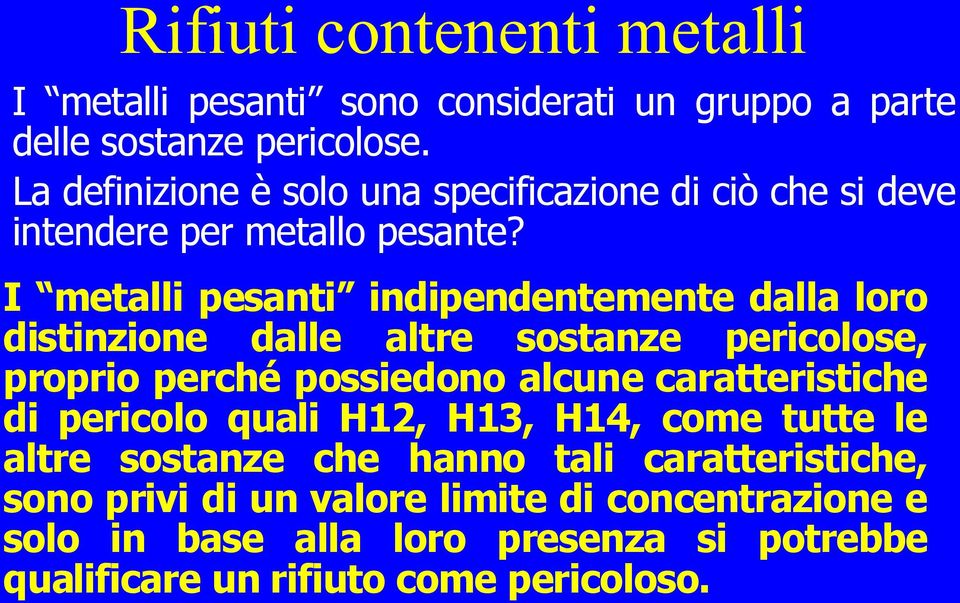 Rifiuti contenenti metalli

I “metalli pesanti” sono considerati un gruppo a parte delle sostanze pericolose.

La definizione è solo una specificazione di ciò che si deve intendere per metallo pesante?

I “metalli pesanti” indipendentemente dalla loro distinzione dalle altre sostanze pericolose, proprio perché possiedono alcune caratteristiche di pericolo quali H12, H13, H14, come tutte le altre sostanze che hanno tali caratteristiche, sono privi di un valore limite di concentrazione e solo in base alla loro presenza si potrebbe qualificare un rifiuto come pericoloso.